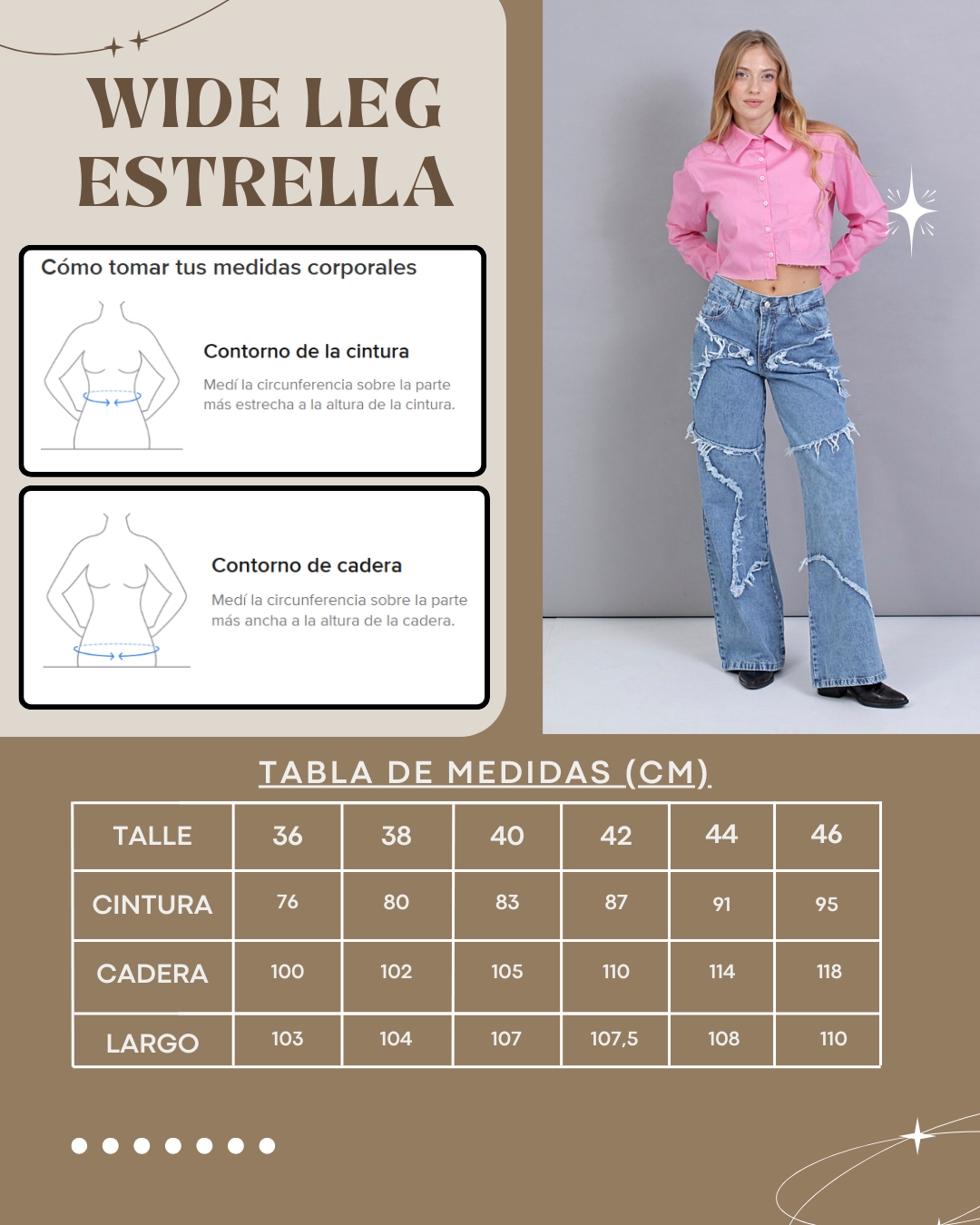 WIDE LEG ESTRELLA

Cómo tomar tus medidas corporales

Contorno de la cintura

Medí la circunferencia sobre la parte más estrecha a la altura de la cintura.

Contorno de cadera

Medí la circunferencia sobre la parte más ancha a la altura de la cadera.

TABLA DE MEDIDAS (CM)

| TALLE | 36 | 38 | 40 | 42 | 44 | 46 |
|---|---|---|---|---|---|---|
| CINTURA | 76 | 80 | 83 | 87 | 91 | 95 |
| CADERA | 100 | 102 | 105 | 110 | 114 | 118 |
| LARGO | 103 | 104 | 107 | 107,5 | 108 | 110 |